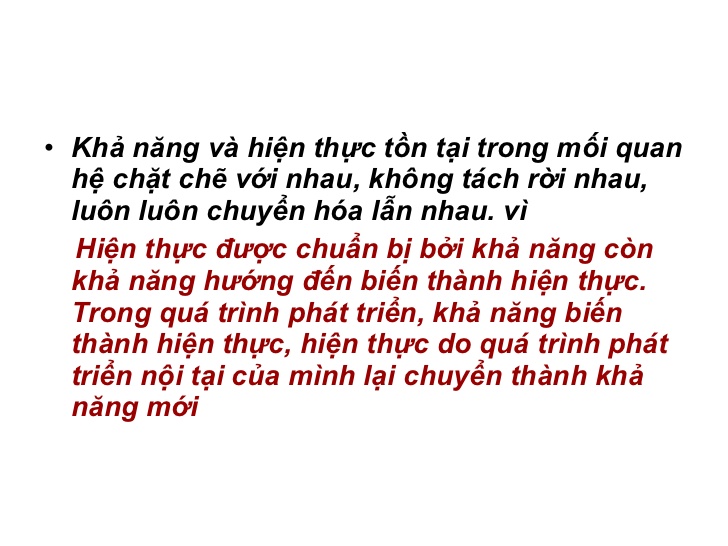 • Khả năng và hiện thực tồn tại trong mối quan hệ chặt chẽ với nhau, không tách rời nhau, luôn luôn chuyển hóa lẫn nhau. vì

Hiện thực được chuẩn bị bởi khả năng còn khả năng hướng đến biến thành hiện thực. Trong quá trình phát triển, khả năng biến thành hiện thực, hiện thực do quá trình phát triển nội tại của mình lại chuyển thành khả năng mới